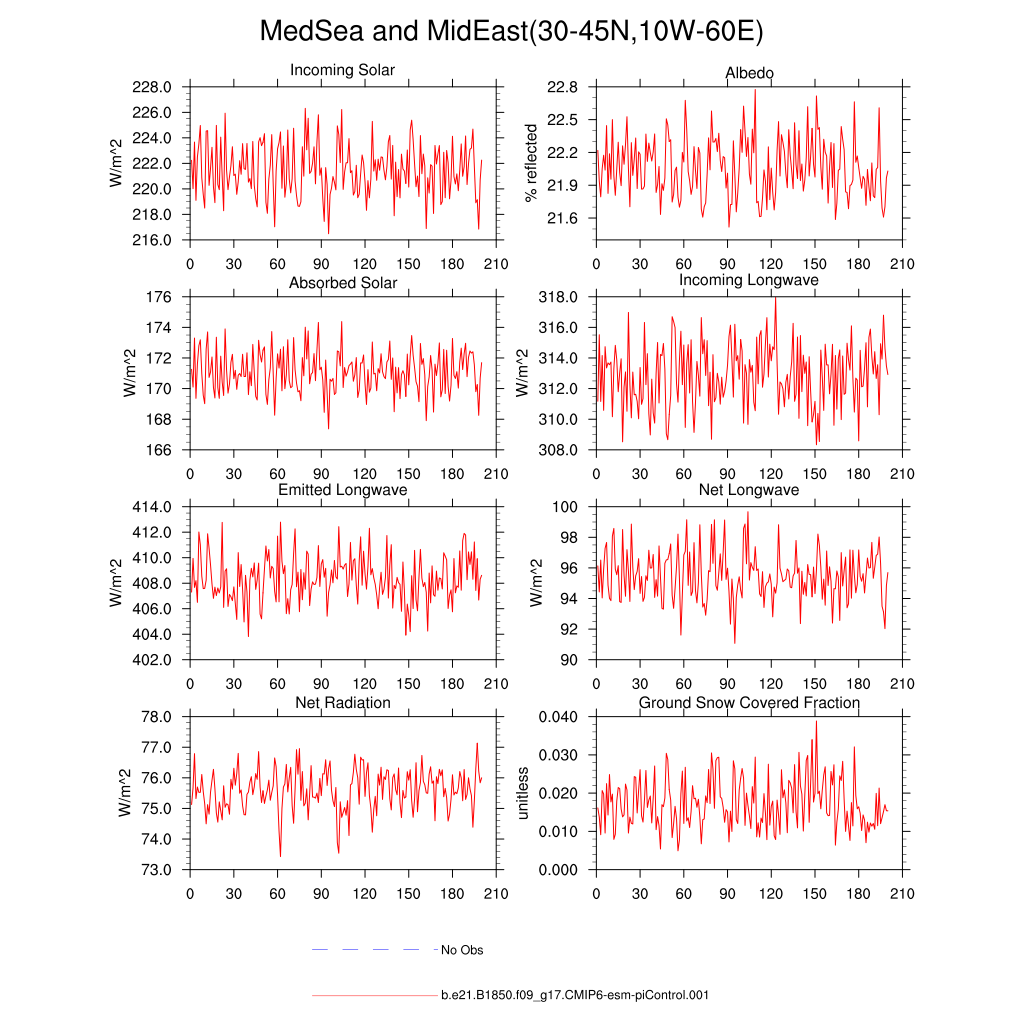 MedSea and MidEast(30-45N,10W-60E)

Incoming Solar
W/m^2
228.0
226.0
224.0
222.0
220.0
218.0
216.0
0 30 60 90 120 150 180 210

Albedo
% reflected
22.8
22.5
22.2
21.9
21.6
0 30 60 90 120 150 180 210

Absorbed Solar
W/m^2
176
174
172
170
168
166
0 30 60 90 120 150 180 210

Incoming Longwave
W/m^2
318.0
316.0
314.0
312.0
310.0
308.0
0 30 60 90 120 150 180 210

Emitted Longwave
W/m^2
414.0
412.0
410.0
408.0
406.0
404.0
402.0
0 30 60 90 120 150 180 210

Net Longwave
W/m^2
100
98
96
94
92
90
0 30 60 90 120 150 180 210

Net Radiation
W/m^2
78.0
77.0
76.0
75.0
74.0
73.0
0 30 60 90 120 150 180 210

Ground Snow Covered Fraction
unitless
0.040
0.030
0.020
0.010
0.000
0 30 60 90 120 150 180 210

No Obs

b.e21.B1850.f09_g17.CMIP6-esm-piControl.001